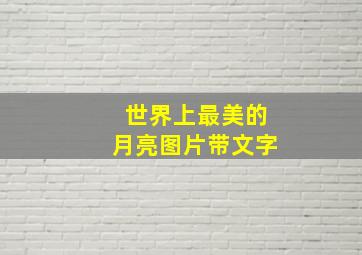 世界上最美的
月亮图片带文字